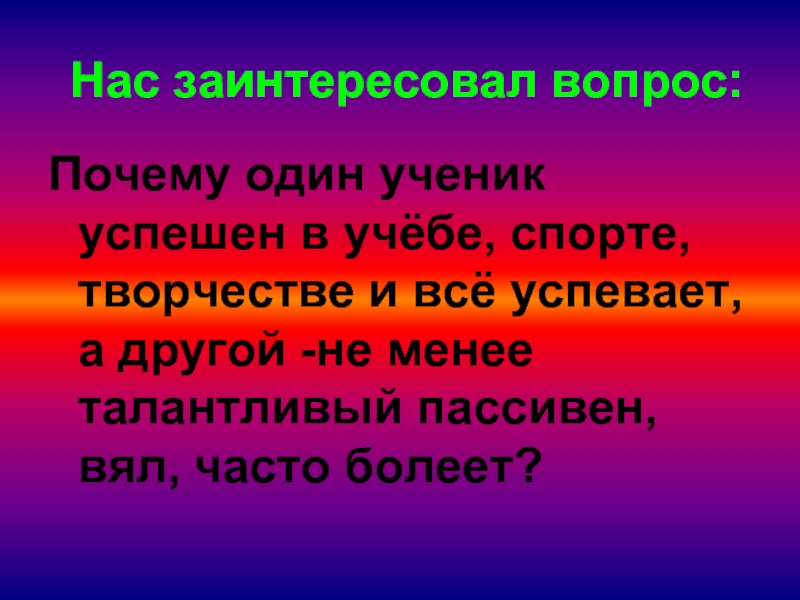 Нас заинтересовал вопрос:

Почему один ученик успешен в учёбе, спорте, творчестве и всё успевает, а другой -не менее талантливый пассивен, вял, часто болеет?